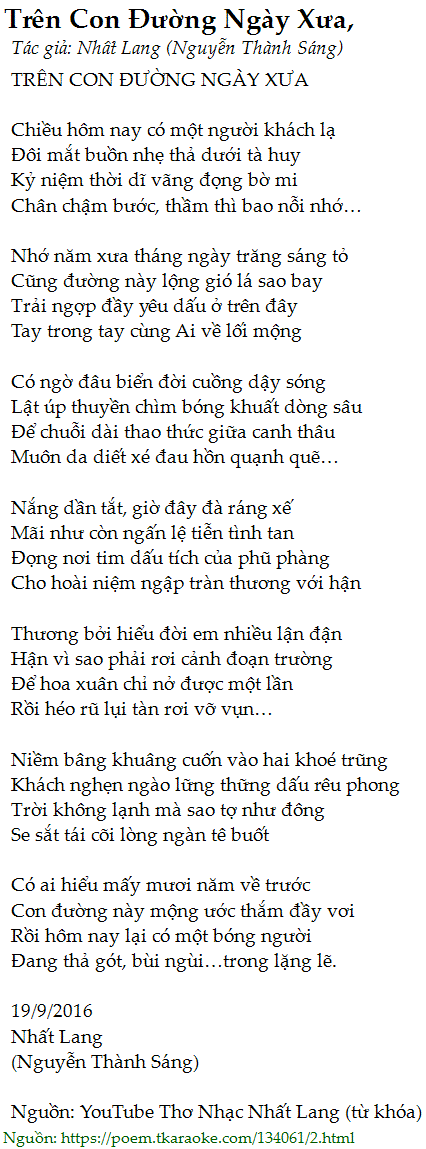 Trên Con Đường Ngày Xưa,
Tác giả: Nhất Lang (Nguyễn Thành Sáng)
TRÊN CON ĐƯỜNG NGÀY XƯA

Chiều hôm nay có một người khách lạ
Đôi mắt buồn nhẹ thả dưới tà huy
Kỷ niệm thời dĩ vãng đọng bờ mi
Chân chậm bước, thầm thì bao nỗi nhớ…

Nhớ năm xưa tháng ngày trăng sáng tỏ
Cũng đường này lộng gió lá sao bay
Trải ngợp đầy yêu dấu ở trên đây
Tay trong tay cùng Ai về lối mộng

Có ngờ đâu biển đời cuồng dậy sóng
Lật úp thuyền chìm bóng khuất dòng sâu
Để chuỗi dài thao thức giữa canh thâu
Muôn da diết xé đau hồn quạnh quẽ…

Nắng dần tắt, giờ đây đà ráng xế
Mãi như còn ngấn lệ tiễn tình tan
Đọng nơi tim dấu tích của phũ phàng
Cho hoài niệm ngập tràn thương với hận

Thương bởi hiểu đời em nhiều lận đận
Hận vì sao phải rơi cảnh đoạn trường
Để hoa xuân chỉ nở được một lần
Rồi héo rũ lụi tàn rơi vỡ vụn…

Niềm bâng khuâng cuốn vào hai khoé trũng
Khách nghẹn ngào lững thững dấu rêu phong
Trời không lạnh mà sao tợ như đông
Se sắt tái cõi lòng ngàn tê buốt

Có ai hiểu mấy mươi năm về trước
Con đường này mộng ước thắm đầy vơi
Rồi hôm nay lại có một bóng người
Đang thả gót, bùi ngùi…trong lặng lẽ.

19/9/2016
Nhất Lang
(Nguyễn Thành Sáng)

Nguồn: YouTube Thơ Nhạc Nhất Lang (từ khóa)
Nguồn: https://poem.tkaraoke.com/134061/2.html